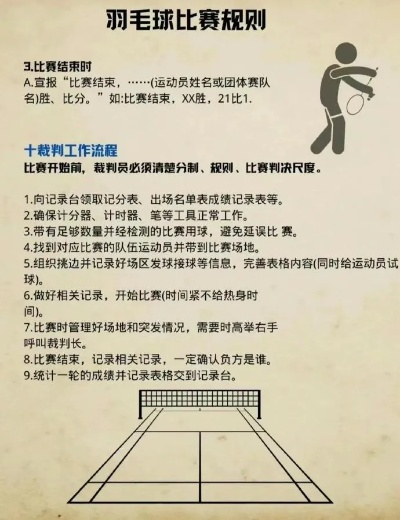 羽毛球比赛规则

3.比赛结束时
A.宣报“比赛结束，……(运动员姓名或团体赛队名)胜、比分。”如:比赛结束，XX胜，21比1.

十裁判工作流程
比赛开始前，裁判员必须清楚分制、规则、比赛判决尺度。

1.向记录台领取记分表、出场名单表成绩记录表等。
2.确保计分器、计时器、笔等工具正常工作。
3.带有足够数量并经检测的比赛用球，避免延误比 赛。
4.找到对应比赛的队伍运动员并带到比赛场地。
5.组织挑边并记录好场区发球接球等信息，完善表格内容(同时给运动员试球)。
6.做好相关记录，开始比赛(时间紧不给热身时间)。
7.比赛时管理好场地和突发情况，需要时高举右手呼叫裁判长。
8.比赛结束，记录相关记录，一定确认负方是谁。
9.统计一轮的成绩并记录表格交到记录台。